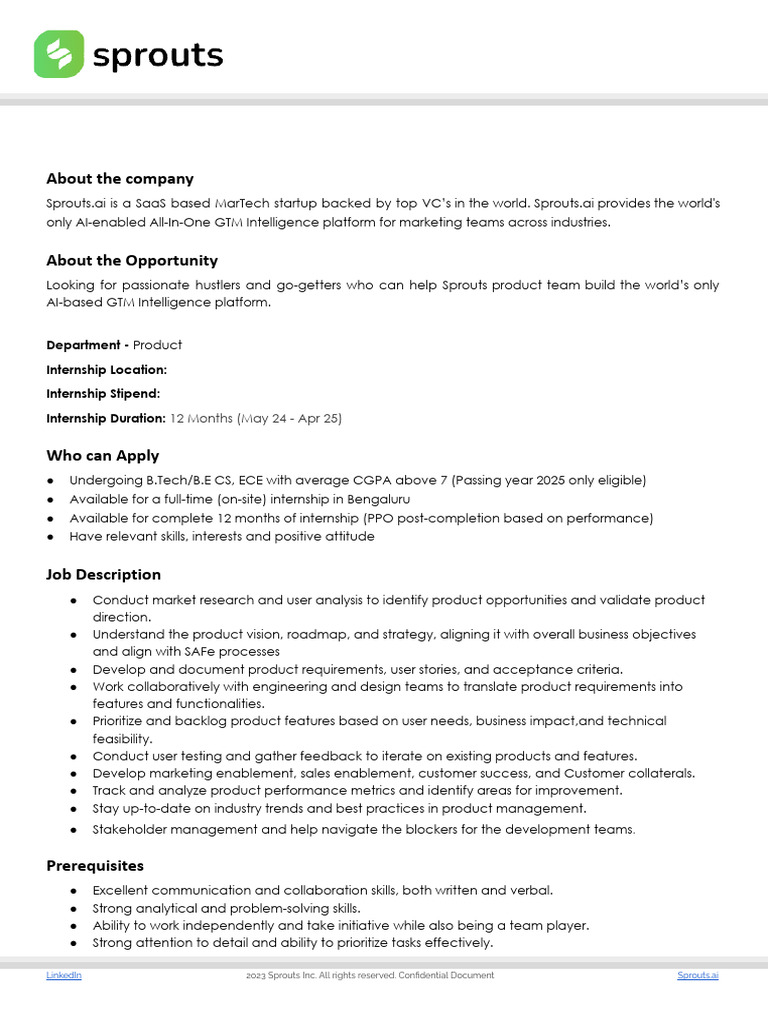 sprouts

About the company

Sprouts.ai is a SaaS based MarTech startup backed by top VC's in the world. Sprouts.ai provides the world's only AI-enabled All-In-One GTM Intelligence platform for marketing teams across industries.

About the Opportunity

Looking for passionate hustlers and go-getters who can help Sprouts product team build the world's only AI-based GTM Intelligence platform.

Department - Product
Internship Location:
Internship Stipend:
Internship Duration: 12 Months (May 24 - Apr 25)

Who can Apply

● Undergoing B.Tech/B.E CS, ECE with average CGPA above 7 (Passing year 2025 only eligible)
● Available for a full-time (on-site) internship in Bengaluru
● Available for complete 12 months of internship (PPO post-completion based on performance)
● Have relevant skills, interests and positive attitude

Job Description

● Conduct market research and user analysis to identify product opportunities and validate product direction.
● Understand the product vision, roadmap, and strategy, aligning it with overall business objectives and align with SAFe processes
● Develop and document product requirements, user stories, and acceptance criteria.
● Work collaboratively with engineering and design teams to translate product requirements into features and functionalities.
● Prioritize and backlog product features based on user needs, business impact,and technical feasibility.
● Conduct user testing and gather feedback to iterate on existing products and features.
● Develop marketing enablement, sales enablement, customer success, and Customer collaterals.
● Track and analyze product performance metrics and identify areas for improvement.
● Stay up-to-date on industry trends and best practices in product management.
● Stakeholder management and help navigate the blockers for the development teams.

Prerequisites

● Excellent communication and collaboration skills, both written and verbal.
● Strong analytical and problem-solving skills.
● Ability to work independently and take initiative while also being a team player.
● Strong attention to detail and ability to prioritize tasks effectively.

LinkedIn 2023 Sprouts Inc. All rights reserved. Confidential Document Sprouts.ai